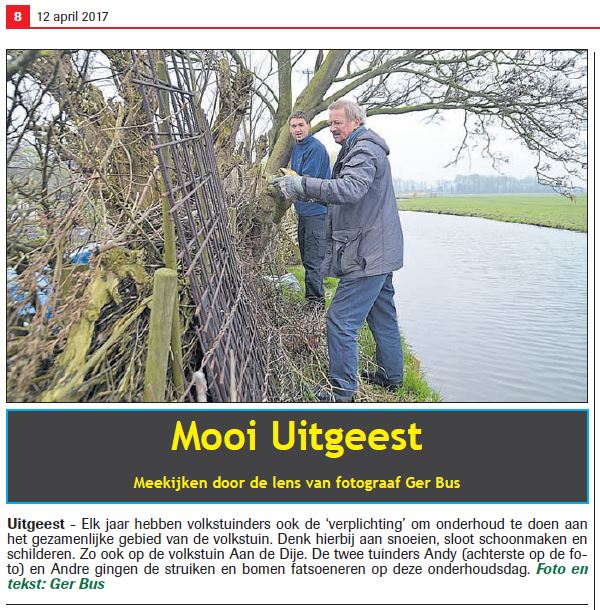 8 12 april 2017

Mooi Uitgeest

Meekijken door de lens van fotograaf Ger Bus

Uitgeest - Elk jaar hebben volkstuinders ook de 'verplichting' om onderhoud te doen aan het gezamenlijke gebied van de volkstuin. Denk hierbij aan snoeien, sloot schoonmaken en schilderen. Zo ook op de volkstuin Aan de Dije. De twee tuinders Andy (achterste op de foto) en Andre gingen de struiken en bomen fatsoeneren op deze onderhoudsdag. Foto en tekst: Ger Bus